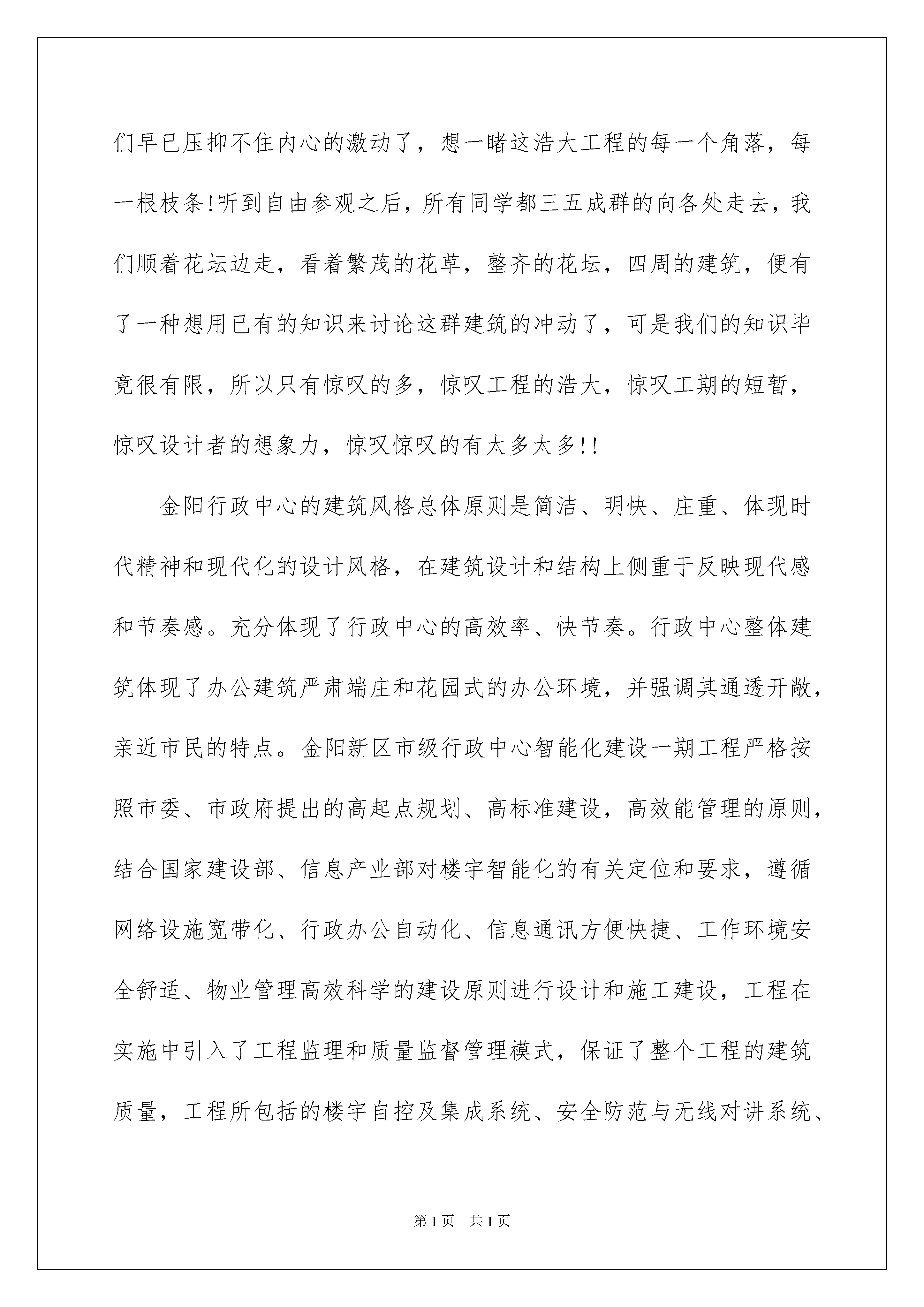 们早已压抑不住内心的激动了，想一睹这浩大工程的每一个角落，每一根枝条!听到自由参观之后，所有同学都三五成群的向各处走去，我们顺着花坛边走，看着繁茂的花草，整齐的花坛，四周的建筑，便有了一种想用已有的知识来讨论这群建筑的冲动了，可是我们的知识毕竟很有限，所以只有惊叹的多，惊叹工程的浩大，惊叹工期的短暂，惊叹设计者的想象力，惊叹惊叹的有太多太多!!

金阳行政中心的建筑风格总体原则是简洁、明快、庄重、体现时代精神和现代化的设计风格，在建筑设计和结构上侧重于反映现代感和节奏感。充分体现了行政中心的高效率、快节奏。行政中心整体建筑体现了办公建筑严肃端庄和花园式的办公环境，并强调其通透开敞，亲近市民的特点。金阳新区市级行政中心智能化建设一期工程严格按照市委、市政府提出的高起点规划、高标准建设，高效能管理的原则，结合国家建设部、信息产业部对楼宇智能化的有关定位和要求，遵循网络设施宽带化、行政办公自动化、信息通讯方便快捷、工作环境安全舒适、物业管理高效科学的建设原则进行设计和施工建设，工程在实施中引入了工程监理和质量监督管理模式，保证了整个工程的建筑质量，工程所包括的楼宇自控及集成系统、安全防范与无线对讲系统、

第1页 共1页